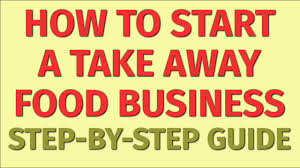 HOW TO START A TAKE AWAY FOOD BUSINESS

STEP-BY-STEP GUIDE